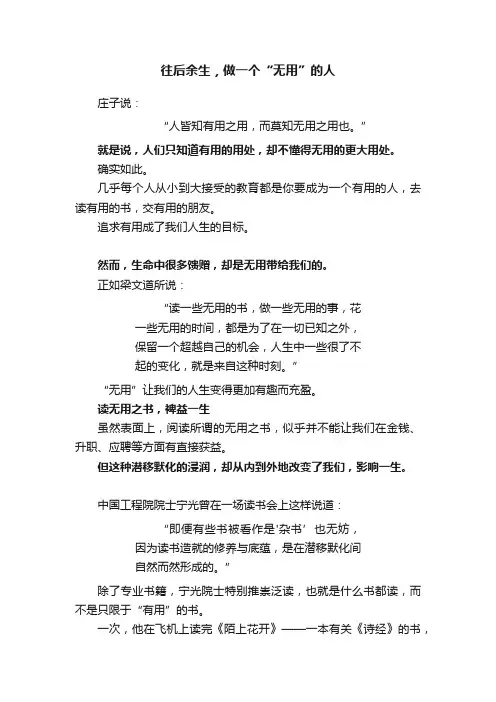 往后余生，做一个“无用”的人

庄子说：

“人皆知有用之用，而莫知无用之用也。”

就是说，人们只知道有用的用处，却不懂得无用的更大用处。

确实如此。

几乎每个人从小到大接受的教育都是你要成为一个有用的人，去读有用的书，交有用的朋友。

追求有用成了我们人生的目标。

然而，生命中很多馈赠，却是无用带给我们的。

正如梁文道所说：

“读一些无用的书，做一些无用的事，花一些无用的时间，都是为了在一切已知之外，保留一个超越自己的机会，人生中一些很了不起的变化，就是来自这种时刻。”

“无用”让我们的人生变得更加有趣而充盈。

读无用之书，裨益一生

虽然表面上，阅读所谓的无用之书，似乎并不能让我们在金钱、升职、应聘等方面有直接获益。

但这种潜移默化的浸润，却从内到外地改变了我们，影响一生。

中国工程院院士宁光曾在一场读书会上这样说道：

“即便有些书被看作是‘杂书’也无妨，因为读书造就的修养与底蕴，是在潜移默化间自然而然形成的。”

除了专业书籍，宁光院士特别推崇泛读，也就是什么书都读，而不是只限于“有用”的书。

一次，他在飞机上读完《陌上花开》——一本有关《诗经》的书，